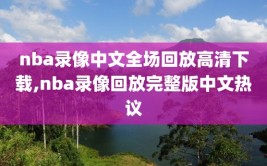 nba录像中文全场回放高清下载,nba录像回放完整版中文热议